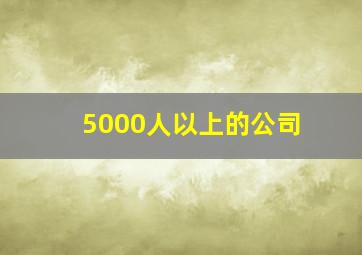 5000人以上的公司